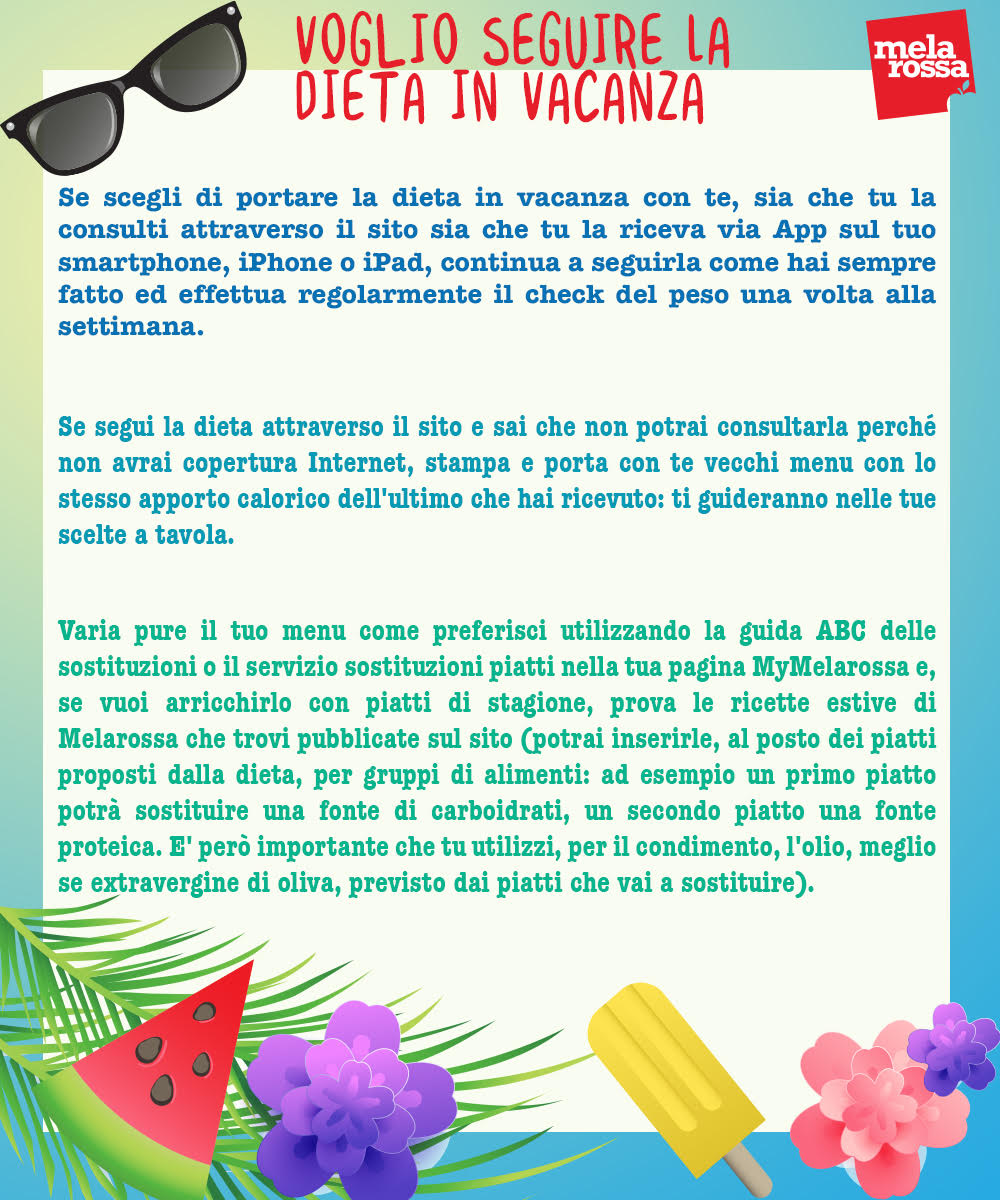 VOGLIO SEGUIRE LA DIETA IN VACANZA

mela rossa

Se scegli di portare la dieta in vacanza con te, sia che tu la consulti attraverso il sito sia che tu la riceva via App sul tuo smartphone, iPhone o iPad, continua a seguirla come hai sempre fatto ed effettua regolarmente il check del peso una volta alla settimana.

Se segui la dieta attraverso il sito e sai che non potrai consultarla perché non avrai copertura Internet, stampa e porta con te vecchi menu con lo stesso apporto calorico dell'ultimo che hai ricevuto: ti guideranno nelle tue scelte a tavola.

Varia pure il tuo menu come preferisci utilizzando la guida ABC delle sostituzioni o il servizio sostituzioni piatti nella tua pagina MyMelarossa e, se vuoi arricchirlo con piatti di stagione, prova le ricette estive di Melarossa che trovi pubblicate sul sito (potrai inserirle, al posto dei piatti proposti dalla dieta, per gruppi di alimenti: ad esempio un primo piatto potrà sostituire una fonte di carboidrati, un secondo piatto una fonte proteica. E' però importante che tu utilizzi, per il condimento, l'olio, meglio se extravergine di oliva, previsto dai piatti che vai a sostituire).